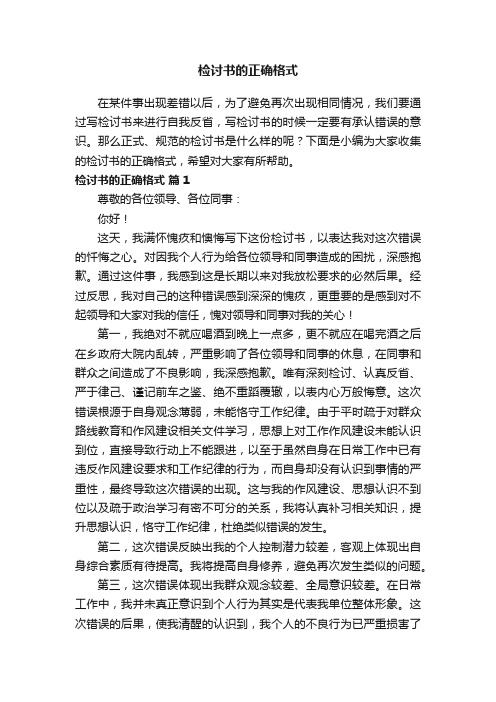 检讨书的正确格式

在某件事出现差错以后，为了避免再次出现相同情况，我们要通过写检讨书来进行自我反省，写检讨书的时候一定要有承认错误的意识。那么正式、规范的检讨书是什么样的呢？下面是小编为大家收集的检讨书的正确格式，希望对大家有所帮助。

检讨书的正确格式 篇1

尊敬的各位领导、各位同事：

你好！

这天，我满怀愧疚和懊悔写下这份检讨书，以表达我对这次错误的忏悔之心。对因我个人行为给各位领导和同事造成的困扰，深感抱歉。通过这件事，我感到这是长期以来对我放松要求的必然后果。经过反思，我对自己的这种错误感到深深的愧疚，更重要的是感到对不起领导和大家对我的信任，愧对领导和同事对我的关心！

第一，我绝对不就应喝酒到晚上一点多，更不就应在喝完酒之后在乡政府大院内乱转，严重影响了各位领导和同事的休息，在同事和群众之间造成了不良影响，我深感抱歉。唯有深刻检讨、认真反省、严于律己、谨记前车之鉴、绝不重蹈覆辙，以表内心万般悔意。这次错误根源于自身观念薄弱，未能恪守工作纪律。由于平时疏于对群众路线教育和作风建设相关文件学习，思想上对工作作风建设未能认识到位，直接导致行动上不能跟进，以至于虽然自身在日常工作中已有违反作风建设要求和工作纪律的行为，而自身却没有认识到事情的严重性，最终导致这次错误的出现。这与我的作风建设、思想认识不到位以及疏于政治学习有密不可分的关系，我将认真补习相关知识，提升思想认识，恪守工作纪律，杜绝类似错误的发生。

第二，这次错误反映出我的个人控制潜力较差，客观上体现出自身综合素质有待提高。我将提高自身修养，避免再次发生类似的问题。

第三，这次错误体现出我群众观念较差、全局意识较差。在日常工作中，我并未真正意识到个人行为其实是代表我单位整体形象。这次错误的后果，使我清醒的认识到，我个人的不良行为已严重损害了